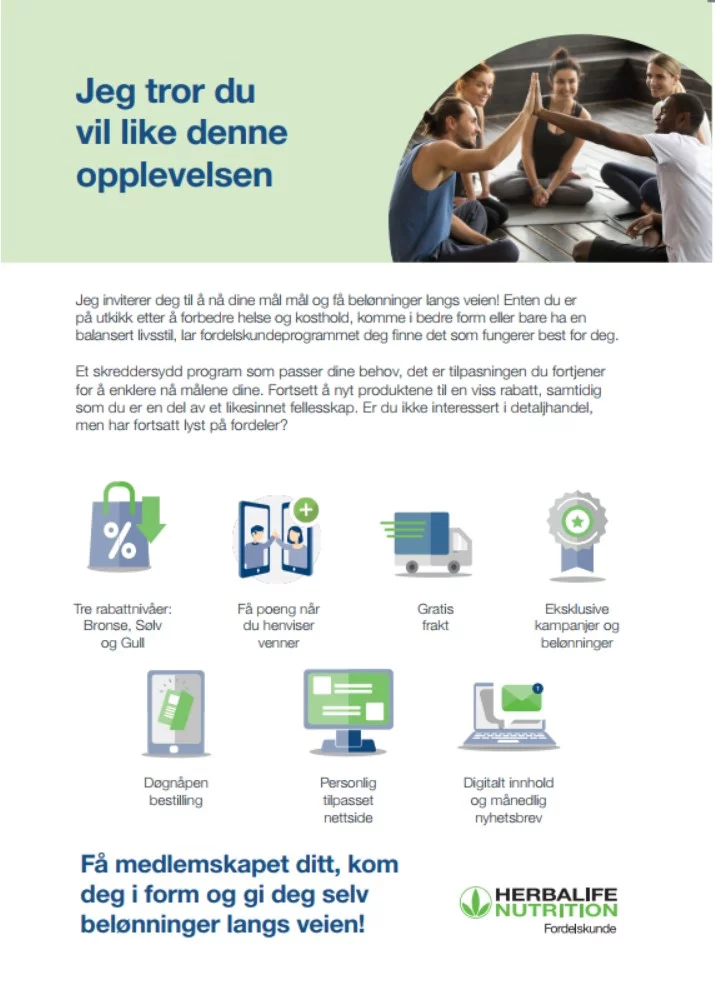 Jeg tror du vil like denne opplevelsen

Jeg inviterer deg til å nå dine mål mål og få belønninger langs veien! Enten du er på utkikk etter å forbedre helse og kosthold, komme i bedre form eller bare ha en balansert livsstil, lar fordelskundeprogrammet deg finne det som fungerer best for deg.

Et skreddersydd program som passer dine behov, det er tilpasningen du fortjener for å enklere nå målene dine. Fortsett å nyt produktene til en viss rabatt, samtidig som du er en del av et likesinnet fellesskap. Er du ikke interessert i detaljhandel, men har fortsatt lyst på fordeler?

%

Tre rabattnivåer: Bronse, Sølv og Gull

Få poeng når du henviser venner

Gratis frakt

Eksklusive kampanjer og belønninger

Døgnåpen bestilling

Personlig tilpasset nettside

Digitalt innhold og månedlig nyhetsbrev

Få medlemskapet ditt, kom deg i form og gi deg selv belønninger langs veien!

HERBALIFE NUTRITION
Fordelskunde